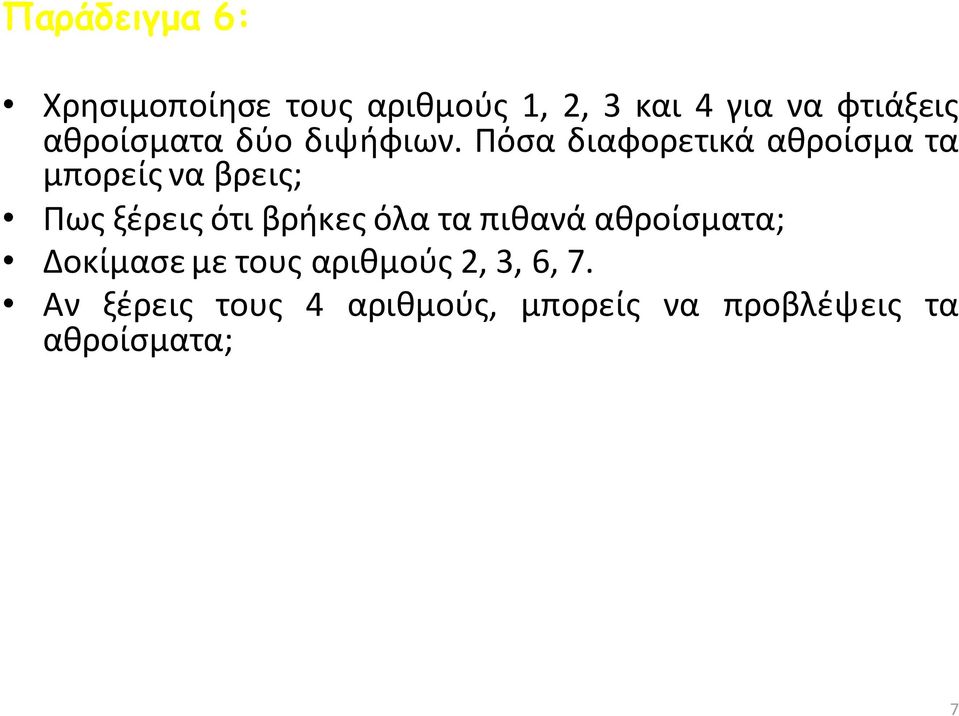 Παράδειγμα 6:

• Χρησιμοποίησε τους αριθμούς 1, 2, 3 και 4 για να φτιάξεις αθροίσματα δύο διψήφιων. Πόσα διαφορετικά αθροίσμα τα μπορείς να βρεις;
• Πως ξέρεις ότι βρήκες όλα τα πιθανά αθροίσματα;
• Δοκίμασε με τους αριθμούς 2, 3, 6, 7.
• Αν ξέρεις τους 4 αριθμούς, μπορείς να προβλέψεις τα αθροίσματα;

7